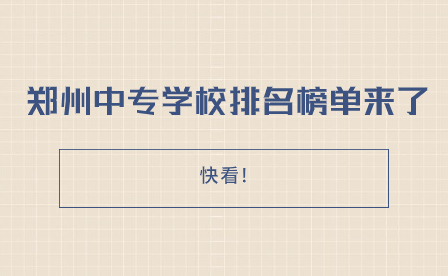 郑州中专学校排名榜单来了

快看!